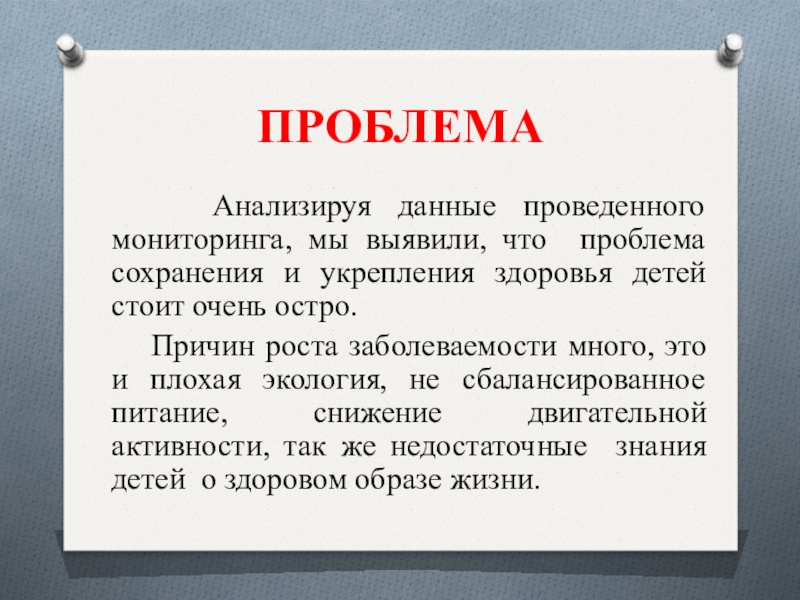 ПРОБЛЕМА

Анализируя данные проведенного мониторинга, мы выявили, что проблема сохранения и укрепления здоровья детей стоит очень остро.

Причин роста заболеваемости много, это и плохая экология, не сбалансированное питание, снижение двигательной активности, так же недостаточные знания детей о здоровом образе жизни.